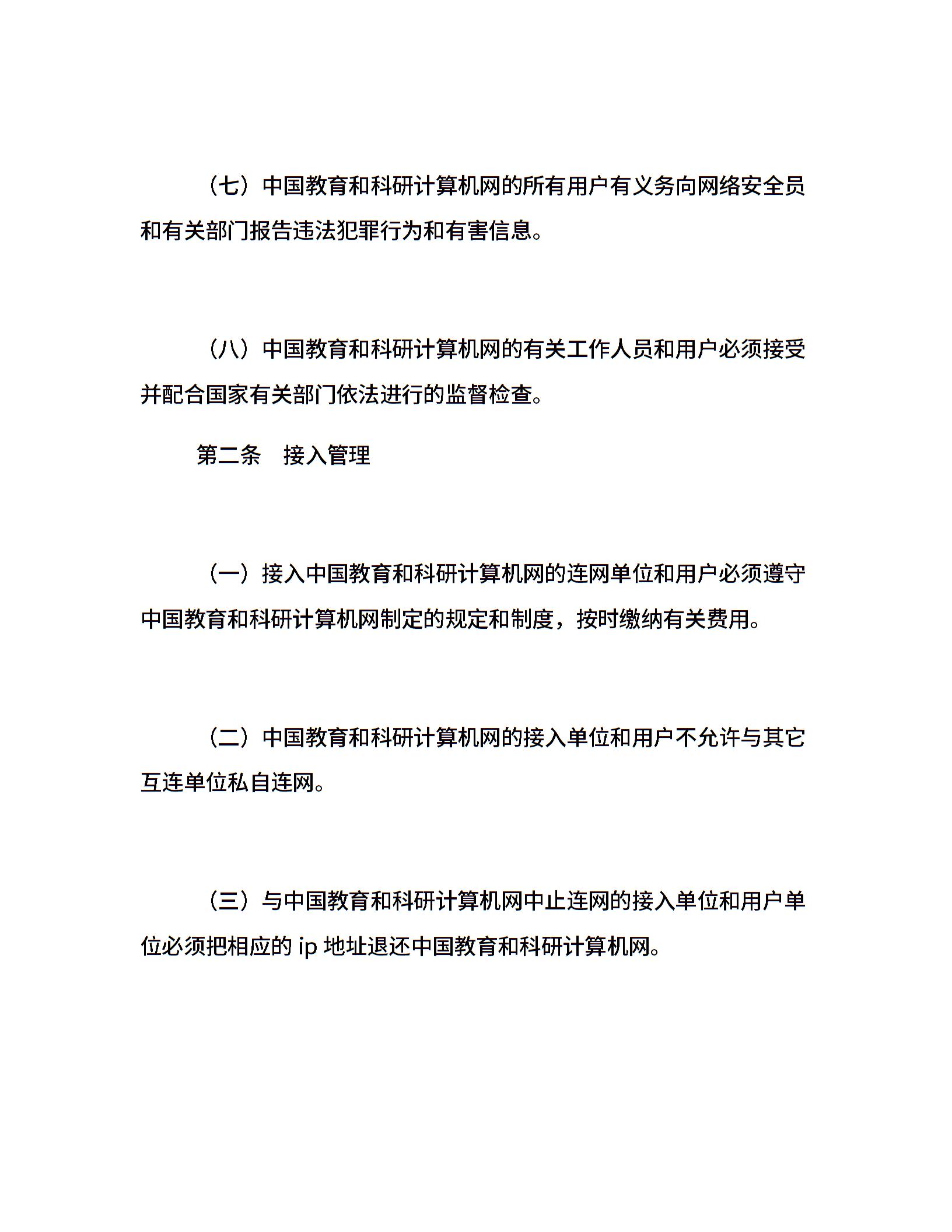 （七）中国教育和科研计算机网的所有用户有义务向网络安全员和有关部门报告违法犯罪行为和有害信息。

（八）中国教育和科研计算机网的有关工作人员和用户必须接受并配合国家有关部门依法进行的监督检查。

第二条　接入管理

（一）接入中国教育和科研计算机网的连网单位和用户必须遵守中国教育和科研计算机网制定的规定和制度，按时缴纳有关费用。

（二）中国教育和科研计算机网的接入单位和用户不允许与其它互连单位私自连网。

（三）与中国教育和科研计算机网中止连网的接入单位和用户单位必须把相应的 ip 地址退还中国教育和科研计算机网。